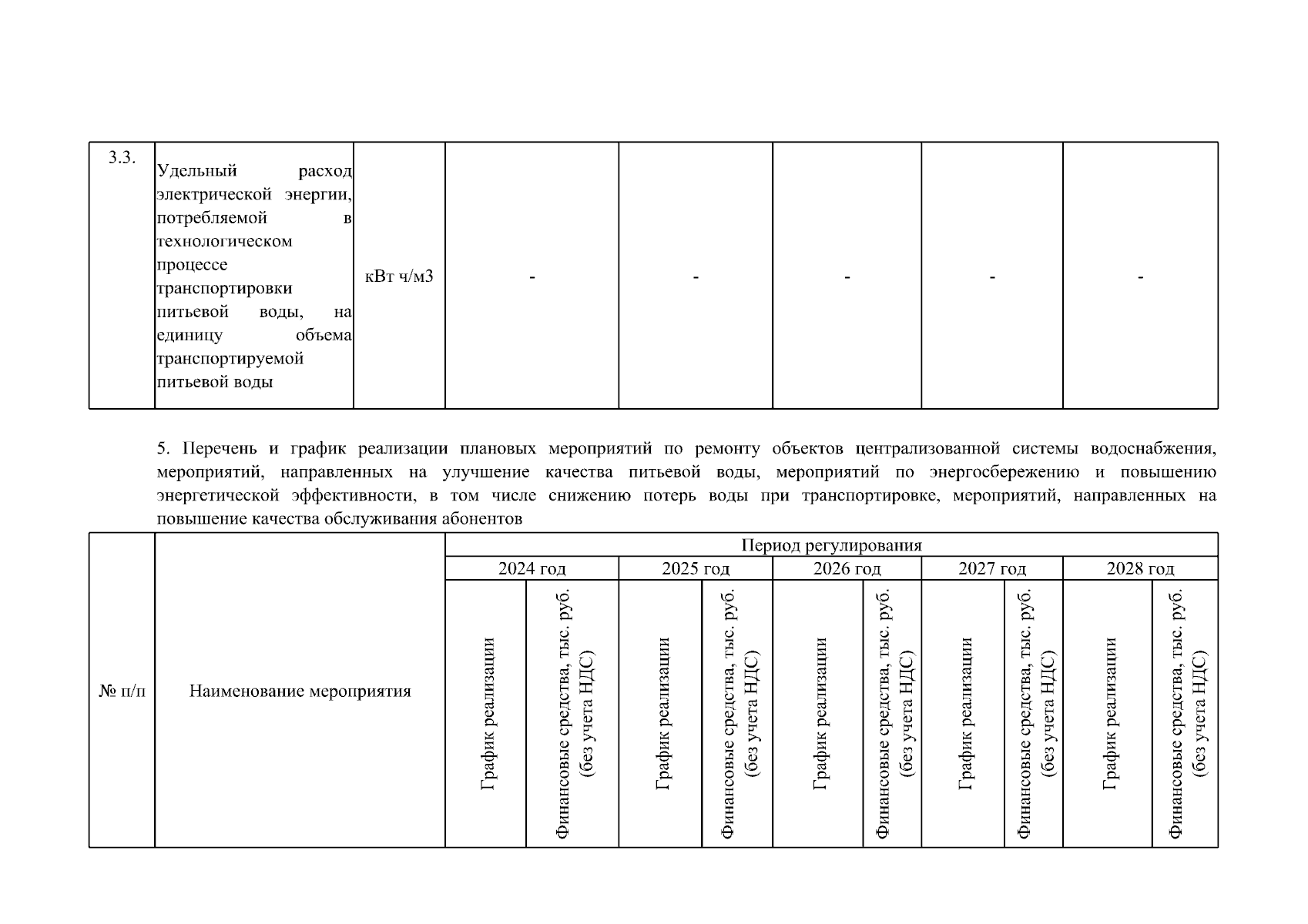 | 3.3. | Удельный расход электрической энергии, потребляемой в технологическом процессе транспортировки питьевой воды, на единицу объема транспортируемой питьевой воды | кВт ч/м3 | - | - | - | - | - |
|---|---|---|---|---|---|---|---|

5. Перечень и график реализации плановых мероприятий по ремонту объектов централизованной системы водоснабжения, мероприятий, направленных на улучшение качества питьевой воды, мероприятий по энергосбережению и повышению энергетической эффективности, в том числе снижению потерь воды при транспортировке, мероприятий, направленных на повышение качества обслуживания абонентов

| № п/п | Наименование мероприятия | Период регулирования | | | | | | | | | |
|---|---|---|---|---|---|---|---|---|---|---|---|
| | | 2024 год | | 2025 год | | 2026 год | | 2027 год | | 2028 год | |
| | | График реализации | Финансовые средства, тыс. руб. (без учета НДС) | График реализации | Финансовые средства, тыс. руб. (без учета НДС) | График реализации | Финансовые средства, тыс. руб. (без учета НДС) | График реализации | Финансовые средства, тыс. руб. (без учета НДС) | График реализации | Финансовые средства, тыс. руб. (без учета НДС) |